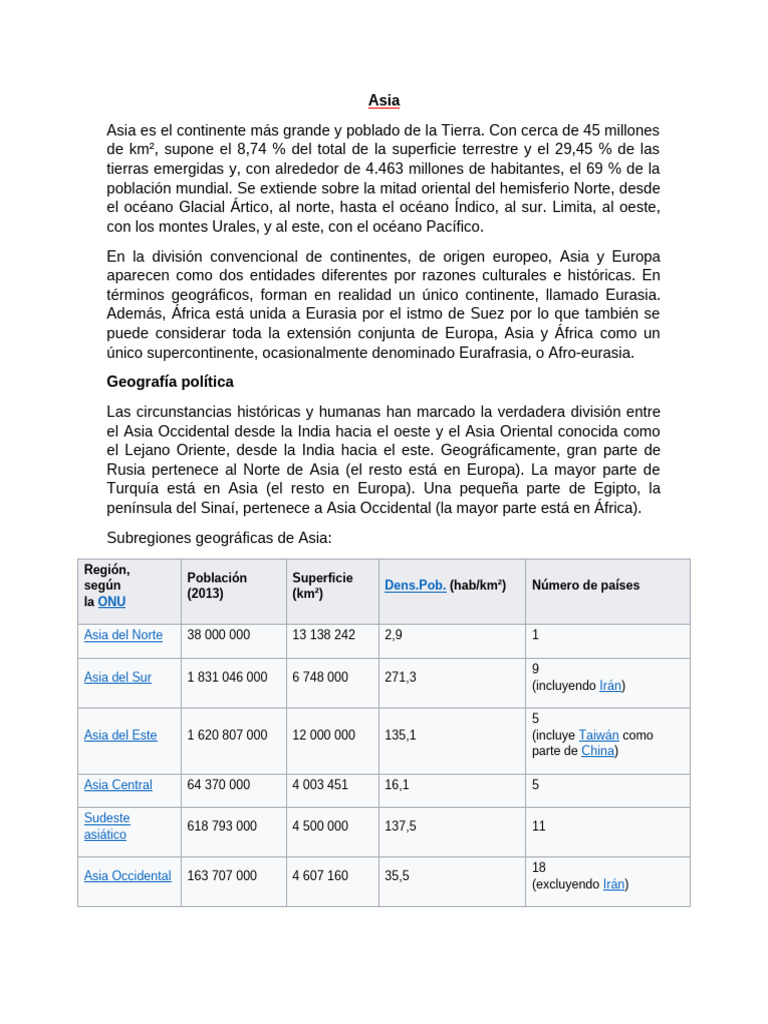 Asia

Asia es el continente más grande y poblado de la Tierra. Con cerca de 45 millones de km², supone el 8,74 % del total de la superficie terrestre y el 29,45 % de las tierras emergidas y, con alrededor de 4.463 millones de habitantes, el 69 % de la población mundial. Se extiende sobre la mitad oriental del hemisferio Norte, desde el océano Glacial Ártico, al norte, hasta el océano Índico, al sur. Limita, al oeste, con los montes Urales, y al este, con el océano Pacífico.

En la división convencional de continentes, de origen europeo, Asia y Europa aparecen como dos entidades diferentes por razones culturales e históricas. En términos geográficos, forman en realidad un único continente, llamado Eurasia. Además, África está unida a Eurasia por el istmo de Suez por lo que también se puede considerar toda la extensión conjunta de Europa, Asia y África como un único supercontinente, ocasionalmente denominado Eurafrasia, o Afro-eurasia.

Geografía política

Las circunstancias históricas y humanas han marcado la verdadera división entre el Asia Occidental desde la India hacia el oeste y el Asia Oriental conocida como el Lejano Oriente, desde la India hacia el este. Geográficamente, gran parte de Rusia pertenece al Norte de Asia (el resto está en Europa). La mayor parte de Turquía está en Asia (el resto en Europa). Una pequeña parte de Egipto, la península del Sinaí, pertenece a Asia Occidental (la mayor parte está en África).

Subregiones geográficas de Asia:

| Región, según la ONU | Población (2013) | Superficie (km²) | Dens.Pob. (hab/km²) | Número de países |
|---|---|---|---|---|
| Asia del Norte | 38 000 000 | 13 138 242 | 2,9 | 1 |
| Asia del Sur | 1 831 046 000 | 6 748 000 | 271,3 | 9 (incluyendo Irán) |
| Asia del Este | 1 620 807 000 | 12 000 000 | 135,1 | 5 (incluye Taiwán como parte de China) |
| Asia Central | 64 370 000 | 4 003 451 | 16,1 | 5 |
| Sudeste asiático | 618 793 000 | 4 500 000 | 137,5 | 11 |
| Asia Occidental | 163 707 000 | 4 607 160 | 35,5 | 18 (excluyendo Irán) |